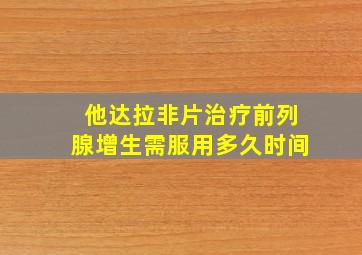 他达拉非片治疗前列腺增生需服用多久时间